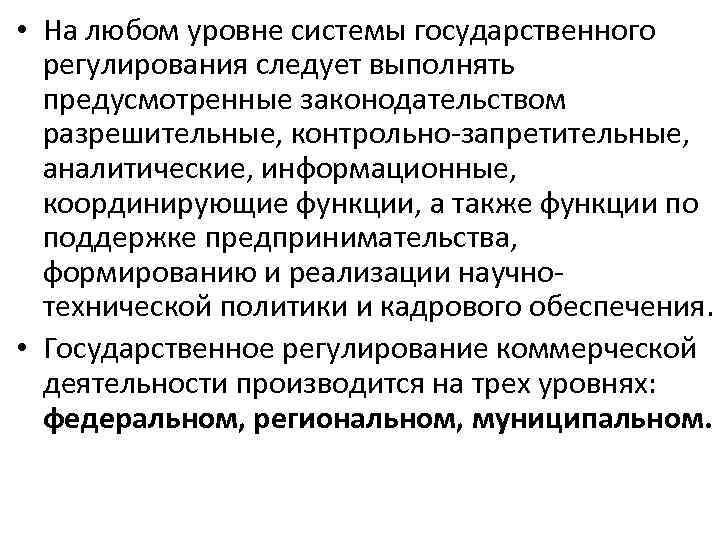 • На любом уровне системы государственного регулирования следует выполнять предусмотренные законодательством разрешительные, контрольно-запретительные, аналитические, информационные, координирующие функции, а также функции по поддержке предпринимательства, формированию и реализации научно-технической политики и кадрового обеспечения.

• Государственное регулирование коммерческой деятельности производится на трех уровнях: федеральном, региональном, муниципальном.